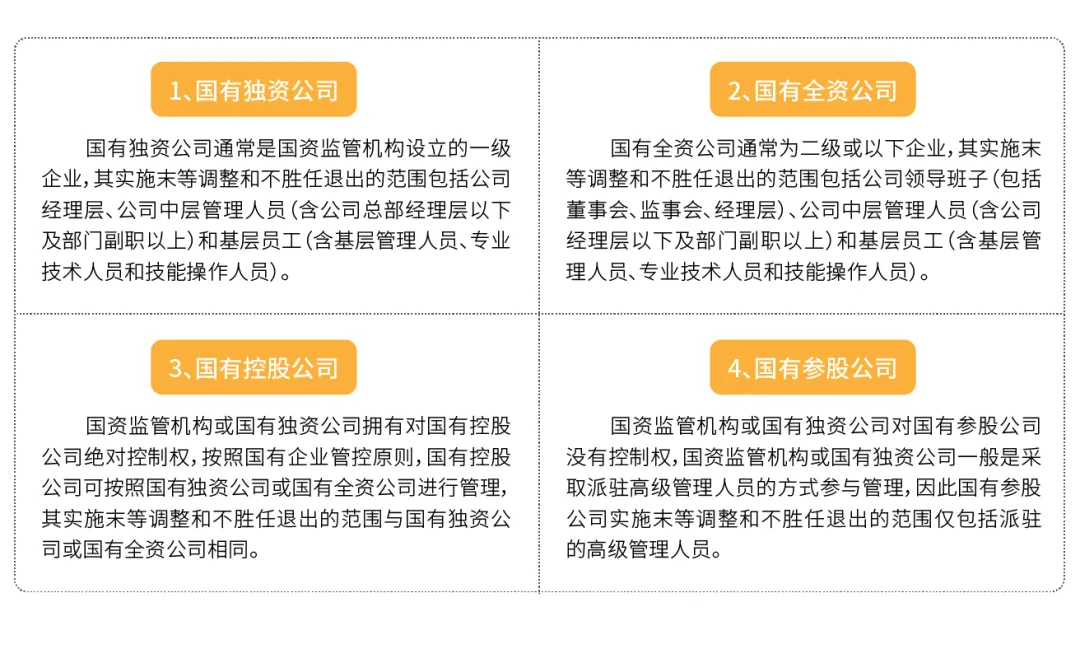 1、国有独资公司

国有独资公司通常是国资监管机构设立的一级企业，其实施末等调整和不胜任退出的范围包括公司经理层、公司中层管理人员（含公司总部经理层以下及部门副职以上）和基层员工（含基层管理人员、专业技术人员和技能操作人员）。

2、国有全资公司

国有全资公司通常为二级或以下企业，其实施末等调整和不胜任退出的范围包括公司领导班子（包括董事会、监事会、经理层）、公司中层管理人员（含公司经理层以下及部门副职以上）和基层员工（含基层管理人员、专业技术人员和技能操作人员）。

3、国有控股公司

国资监管机构或国有独资公司拥有对国有控股公司绝对控制权，按照国有企业管控原则，国有控股公司可按照国有独资公司或国有全资公司进行管理，其实施末等调整和不胜任退出的范围与国有独资公司或国有全资公司相同。

4、国有参股公司

国资监管机构或国有独资公司对国有参股公司没有控制权，国资监管机构或国有独资公司一般是采取派驻高级管理人员的方式参与管理，因此国有参股公司实施末等调整和不胜任退出的范围仅包括派驻的高级管理人员。